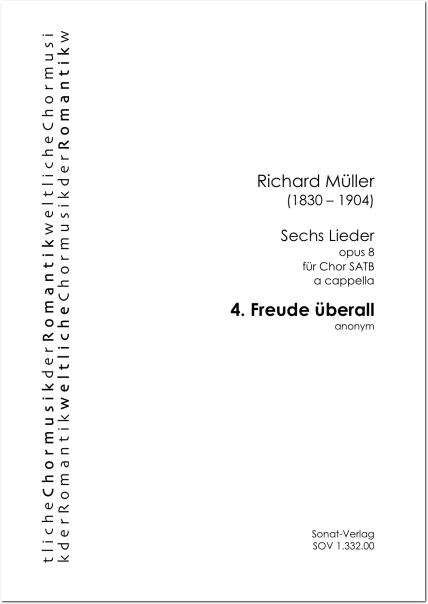 tlicheChormusikderRomantikweltlicheChormusi
kderRomantikweltlicheChormusikderRomantikw

Richard Müller
(1830 – 1904)

Sechs Lieder
opus 8
für Chor SATB
a cappella

4. Freude überall
anonym

Sonat-Verlag
SOV 1.332.00